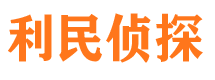 利民侦探